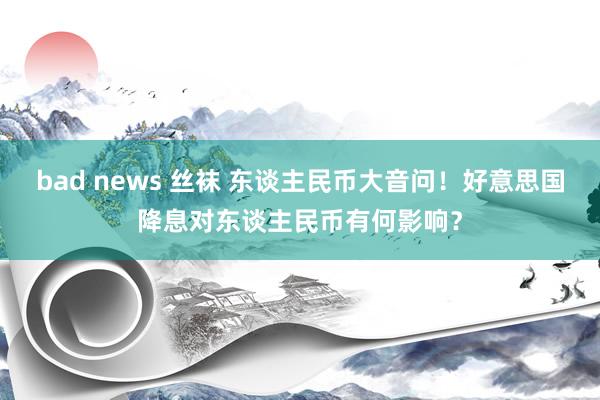 bad news 丝袜 东谈主民币大音问！好意思国降息对东谈主民币有何影响？